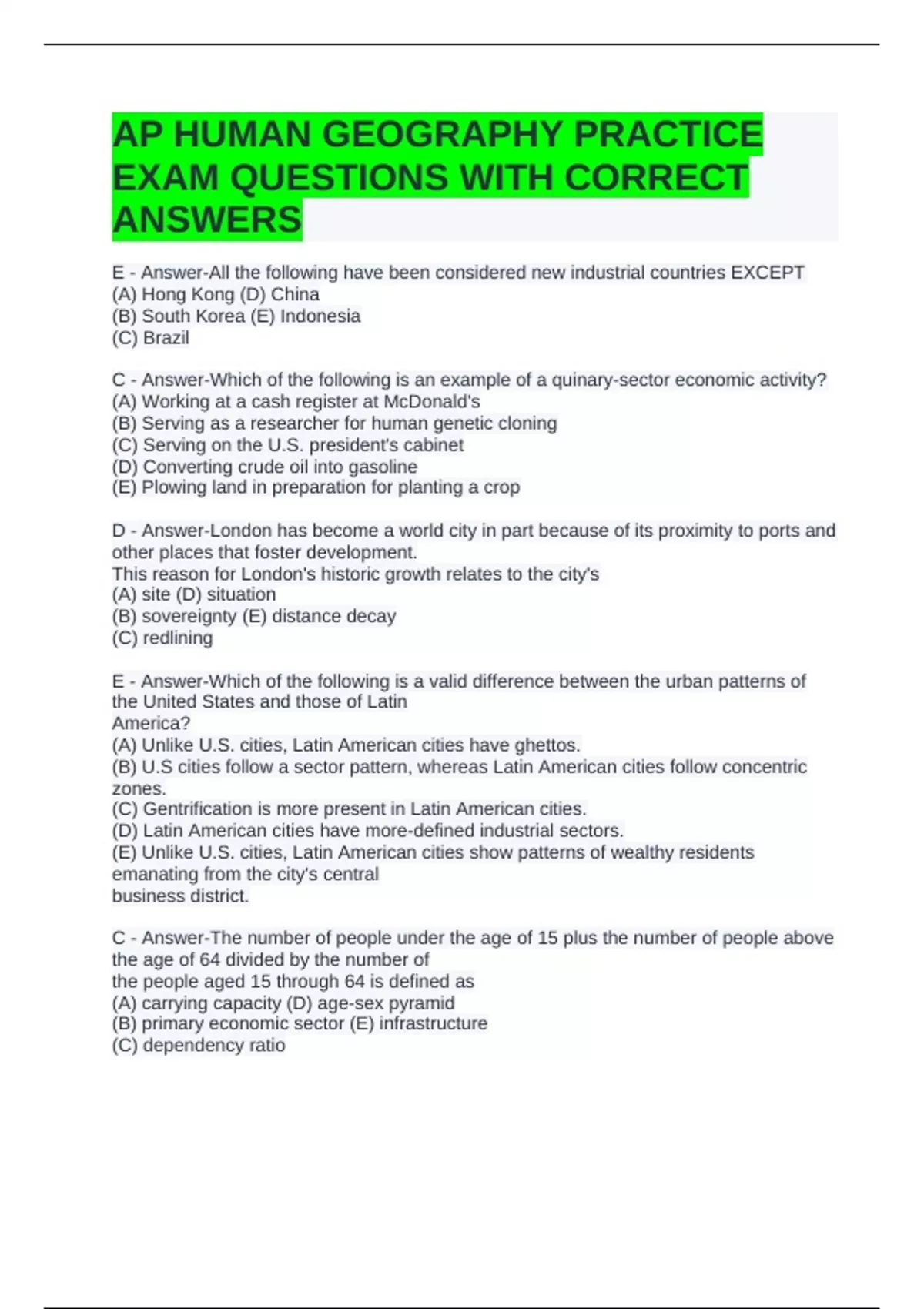 AP HUMAN GEOGRAPHY PRACTICE EXAM QUESTIONS WITH CORRECT ANSWERS

E - Answer-All the following have been considered new industrial countries EXCEPT
(A) Hong Kong (D) China
(B) South Korea (E) Indonesia
(C) Brazil

C - Answer-Which of the following is an example of a quinary-sector economic activity?
(A) Working at a cash register at McDonald's
(B) Serving as a researcher for human genetic cloning
(C) Serving on the U.S. president's cabinet
(D) Converting crude oil into gasoline
(E) Plowing land in preparation for planting a crop

D - Answer-London has become a world city in part because of its proximity to ports and other places that foster development.
This reason for London's historic growth relates to the city's
(A) site (D) situation
(B) sovereignty (E) distance decay
(C) redlining

E - Answer-Which of the following is a valid difference between the urban patterns of the United States and those of Latin America?
(A) Unlike U.S. cities, Latin American cities have ghettos.
(B) U.S cities follow a sector pattern, whereas Latin American cities follow concentric zones.
(C) Gentrification is more present in Latin American cities.
(D) Latin American cities have more-defined industrial sectors.
(E) Unlike U.S. cities, Latin American cities show patterns of wealthy residents emanating from the city's central business district.

C - Answer-The number of people under the age of 15 plus the number of people above the age of 64 divided by the number of the people aged 15 through 64 is defined as
(A) carrying capacity (D) age-sex pyramid
(B) primary economic sector (E) infrastructure
(C) dependency ratio